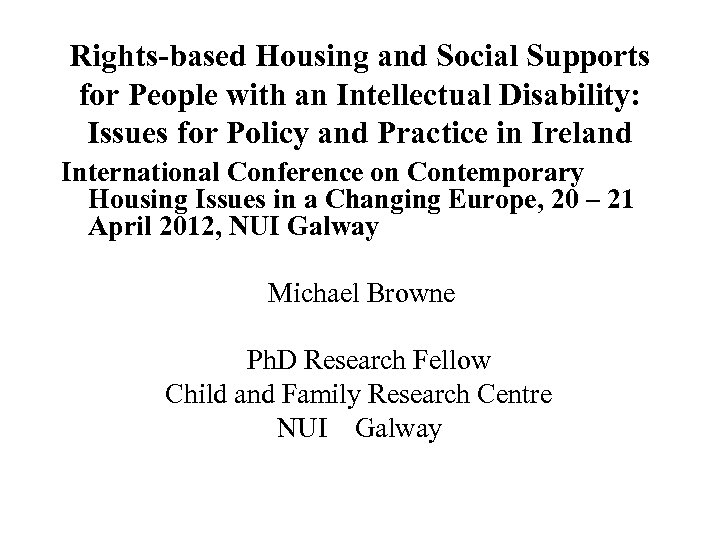 Rights-based Housing and Social Supports for People with an Intellectual Disability: Issues for Policy and Practice in Ireland

International Conference on Contemporary Housing Issues in a Changing Europe, 20 – 21 April 2012, NUI Galway

Michael Browne

PhD Research Fellow
Child and Family Research Centre
NUI Galway